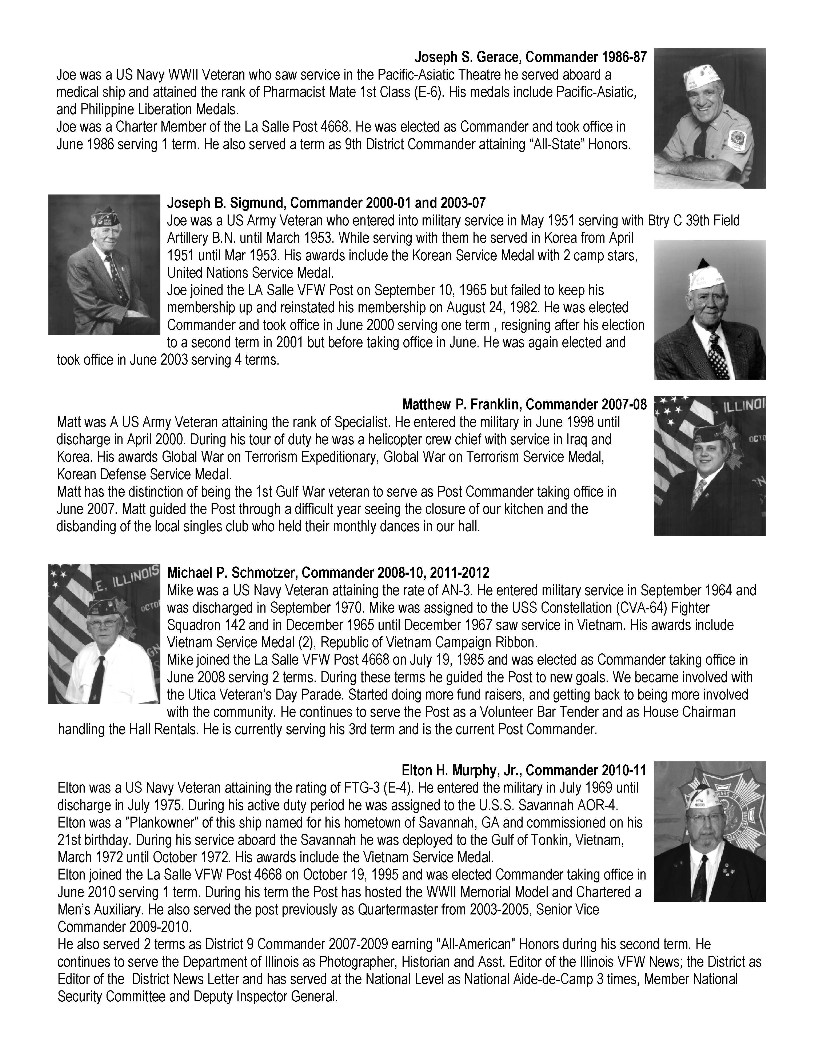 Joseph S. Gerace, Commander 1986-87
Joe was a US Navy WWII Veteran who saw service in the Pacific-Asiatic Theatre he served aboard a medical ship and attained the rank of Pharmacist Mate 1st Class (E-6). His medals include Pacific-Asiatic, and Philippine Liberation Medals.
Joe was a Charter Member of the La Salle Post 4668. He was elected as Commander and took office in June 1986 serving 1 term. He also served a term as 9th District Commander attaining "All-State" Honors.

Joseph B. Sigmund, Commander 2000-01 and 2003-07
Joe was a US Army Veteran who entered into military service in May 1951 serving with Btry C 39th Field Artillery B.N. until March 1953. While serving with them he served in Korea from April 1951 until Mar 1953. His awards include the Korean Service Medal with 2 camp stars, United Nations Service Medal.
Joe joined the LA Salle VFW Post on September 10, 1965 but failed to keep his membership up and reinstated his membership on August 24, 1982. He was elected Commander and took office in June 2000 serving one term , resigning after his election to a second term in 2001 but before taking office in June. He was again elected and took office in June 2003 serving 4 terms.

Matthew P. Franklin, Commander 2007-08
Matt was A US Army Veteran attaining the rank of Specialist. He entered the military in June 1998 until discharge in April 2000. During his tour of duty he was a helicopter crew chief with service in Iraq and Korea. His awards Global War on Terrorism Expeditionary, Global War on Terrorism Service Medal, Korean Defense Service Medal.
Matt has the distinction of being the 1st Gulf War veteran to serve as Post Commander taking office in June 2007. Matt guided the Post through a difficult year seeing the closure of our kitchen and the disbanding of the local singles club who held their monthly dances in our hall.

Michael P. Schmotzer, Commander 2008-10, 2011-2012
Mike was a US Navy Veteran attaining the rate of AN-3. He entered military service in September 1964 and was discharged in September 1970. Mike was assigned to the USS Constellation (CVA-64) Fighter Squadron 142 and in December 1965 until December 1967 saw service in Vietnam. His awards include Vietnam Service Medal (2). Republic of Vietnam Campaign Ribbon.
Mike joined the La Salle VFW Post 4668 on July 19, 1985 and was elected as Commander taking office in June 2008 serving 2 terms. During these terms he guided the Post to new goals. We became involved with the Utica Veteran's Day Parade. Started doing more fund raisers, and getting back to being more involved with the community. He continues to serve the Post as a Volunteer Bar Tender and as House Chairman handling the Hall Rentals. He is currently serving his 3rd term and is the current Post Commander.

Elton H. Murphy, Jr., Commander 2010-11
Elton was a US Navy Veteran attaining the rating of FTG-3 (E-4). He entered the military in July 1969 until discharge in July 1975. During his active duty period he was assigned to the U.S.S. Savannah AOR-4.
Elton was a "Plankowner" of this ship named for his hometown of Savannah, GA and commissioned on his 21st birthday. During his service aboard the Savannah he was deployed to the Gulf of Tonkin, Vietnam, March 1972 until October 1972. His awards include the Vietnam Service Medal.
Elton joined the La Salle VFW Post 4668 on October 19, 1995 and was elected Commander taking office in June 2010 serving 1 term. During his term the Post has hosted the WWII Memorial Model and Chartered a Men's Auxiliary. He also served the post previously as Quartermaster from 2003-2005, Senior Vice Commander 2009-2010.
He also served 2 terms as District 9 Commander 2007-2009 earning "All-American" Honors during his second term. He continues to serve the Department of Illinois as Photographer, Historian and Asst. Editor of the Illinois VFW News; the District as Editor of the District News Letter and has served at the National Level as National Aide-de-Camp 3 times, Member National Security Committee and Deputy Inspector General.